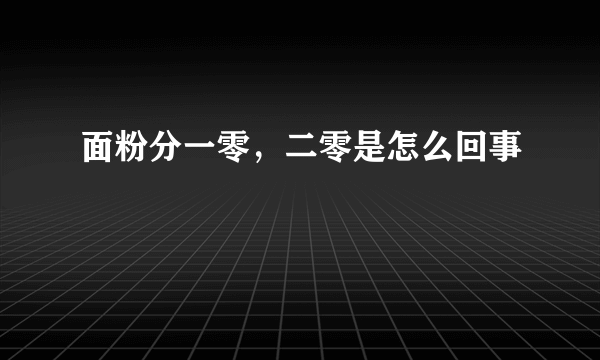 面粉分一零，二零是怎么回事